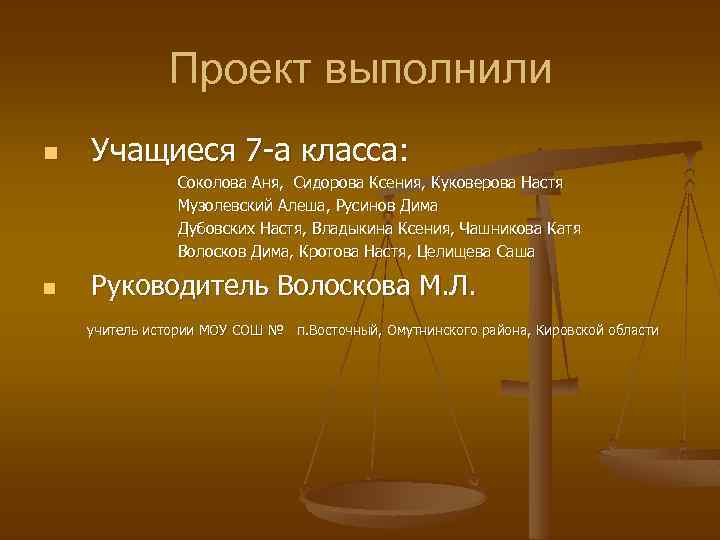 Проект выполнили

Учащиеся 7-а класса:

Соколова Аня, Сидорова Ксения, Куковерова Настя
Музолевский Алеша, Русинов Дима
Дубовских Настя, Владыкина Ксения, Чашникова Катя
Волосков Дима, Кротова Настя, Целищева Саша

Руководитель Волоскова М.Л.

учитель истории МОУ СОШ № п.Восточный, Омутнинского района, Кировской области